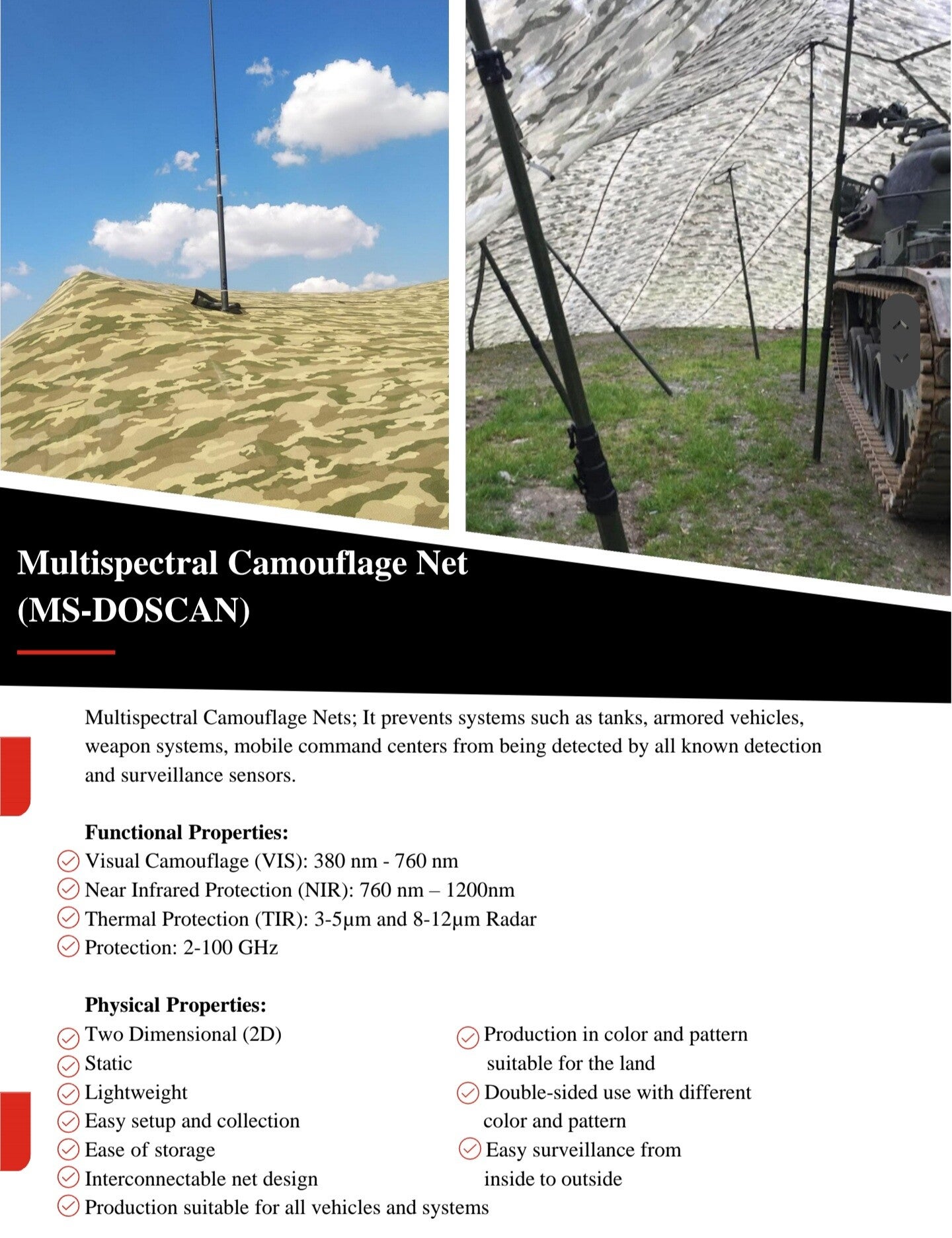 Multispectral Camouflage Net (MS-DOSCAN)

Multispectral Camouflage Nets; It prevents systems such as tanks, armored vehicles, weapon systems, mobile command centers from being detected by all known detection and surveillance sensors.

Functional Properties:
Visual Camouflage (VIS): 380 nm - 760 nm
Near Infrared Protection (NIR): 760 nm – 1200nm
Thermal Protection (TIR): 3-5µm and 8-12µm Radar
Protection: 2-100 GHz

Physical Properties:
Two Dimensional (2D)
Static
Lightweight
Easy setup and collection
Ease of storage
Interconnectable net design
Production suitable for all vehicles and systems

Production in color and pattern suitable for the land
Double-sided use with different color and pattern
Easy surveillance from inside to outside